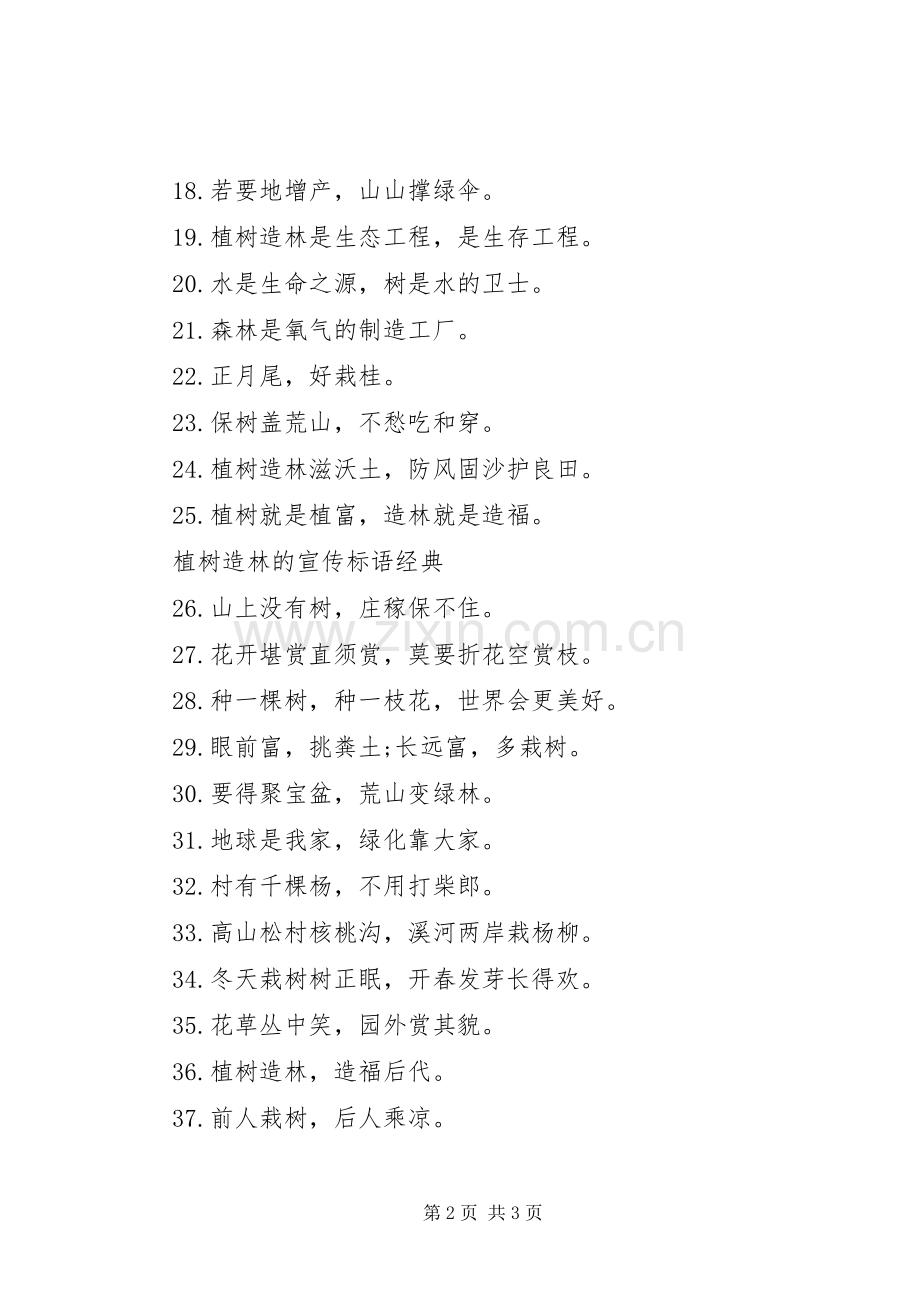 18.若要地增产，山山撑绿伞。

19.植树造林是生态工程，是生存工程。

20.水是生命之源，树是水的卫士。

21.森林是氧气的制造工厂。

22.正月尾，好栽桂。

23.保树盖荒山，不愁吃和穿。

24.植树造林滋沃土，防风固沙护良田。

25.植树就是植富，造林就是造福。

植树造林的宣传标语经典

26.山上没有树，庄稼保不住。

27.花开堪赏直须赏，莫要折花空赏枝。

28.种一棵树，种一枝花，世界会更美好。

29.眼前富，挑粪土;长远富，多栽树。

30.要得聚宝盆，荒山变绿林。

31.地球是我家，绿化靠大家。

32.村有千棵杨，不用打柴郎。

33.高山松村核桃沟，溪河两岸栽杨柳。

34.冬天栽树树正眠，开春发芽长得欢。

35.花草丛中笑，园外赏其貌。

36.植树造林，造福后代。

37.前人栽树，后人乘凉。

第2页 共3页

www.zixin.com.cn